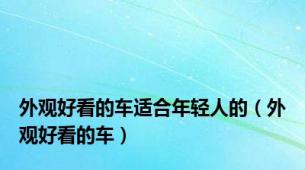 外观好看的车适合年轻人的（外观好看的车）